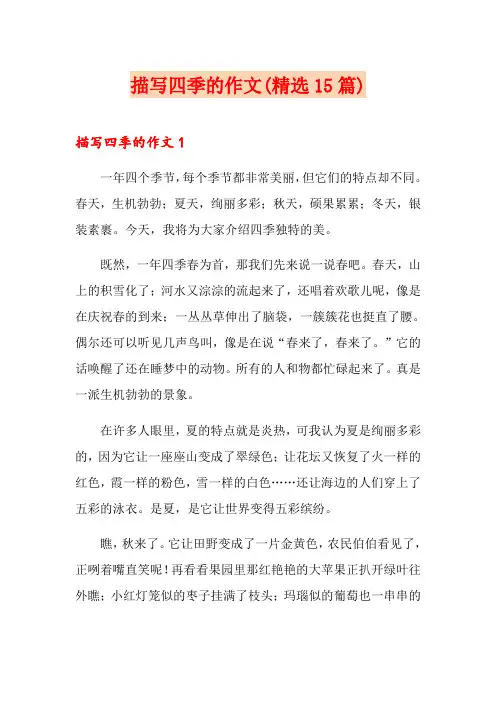 描写四季的作文(精选15篇)

描写四季的作文1

一年四个季节，每个季节都非常美丽，但它们的特点却不同。春天，生机勃勃；夏天，绚丽多彩；秋天，硕果累累；冬天，银装素裹。今天，我将为大家介绍四季独特的美。

既然，一年四季春为首，那我们先来说一说春吧。春天，山上的积雪化了；河水又淙淙的流起来了，还唱着欢歌儿呢，像是在庆祝春的到来；一丛丛草伸出了脑袋，一簇簇花也挺直了腰。偶尔还可以听见几声鸟叫，像是在说“春来了，春来了。”它的话唤醒了还在睡梦中的动物。所有的人和物都忙碌起来了。真是一派生机勃勃的景象。

在许多人眼里，夏的特点就是炎热，可我认为夏是绚丽多彩的，因为它让一座座山变成了翠绿色；让花坛又恢复了火一样的红色，霞一样的粉色，雪一样的白色……还让海边的人们穿上了五彩的泳衣。是夏，是它让世界变得五彩缤纷。

瞧，秋来了。它让田野变成了一片金黄色，农民伯伯看见了，正咧着嘴直笑呢！再看看果园里那红艳艳的大苹果正扒开绿叶往外瞧；小红灯笼似的枣子挂满了枝头；玛瑙似的葡萄也一串串的